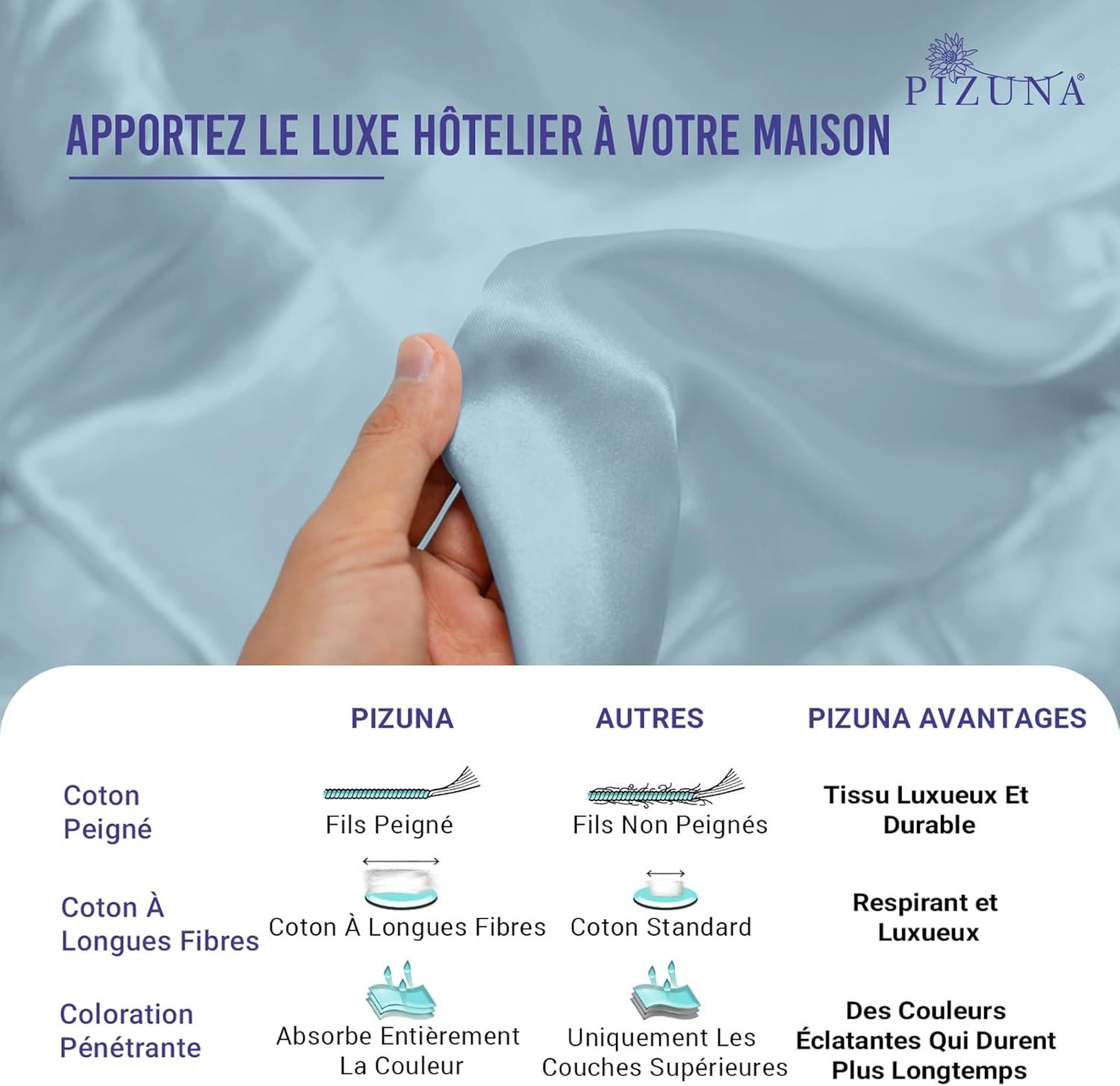 PIZUNA®

APPORTEZ LE LUXE HÔTELIER À VOTRE MAISON

| | PIZUNA | AUTRES | PIZUNA AVANTAGES |
|---|---|---|---|
| Coton Peigné | Fils Peigné | Fils Non Peignés | Tissu Luxueux Et Durable |
| Coton À Longues Fibres | Coton À Longues Fibres | Coton Standard | Respirant et Luxueux |
| Coloration Pénétrante | Absorbe Entièrement La Couleur | Uniquement Les Couches Supérieures | Des Couleurs Éclatantes Qui Durent Plus Longtemps |